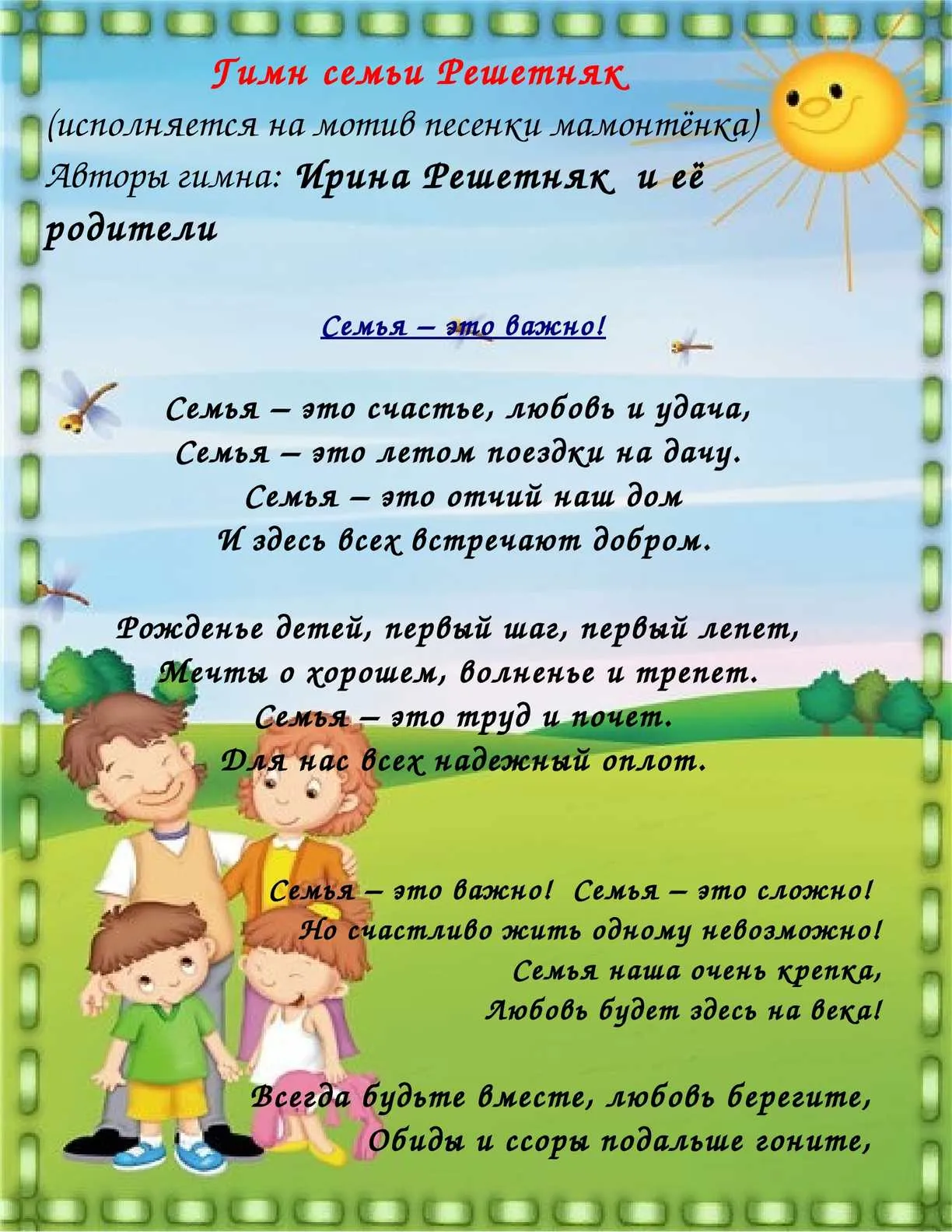 Гимн семьи Решетняк
(исполняется на мотив песенки мамонтёнка)
Авторы гимна: Ирина Решетняк и её родители

Семья – это важно!

Семья – это счастье, любовь и удача,
Семья – это летом поездки на дачу.
Семья – это отчий наш дом
И здесь всех встречают добром.

Рожденье детей, первый шаг, первый лепет,
Мечты о хорошем, волненье и трепет.
Семья – это труд и почет.
Для нас всех надежный оплот.

Семья – это важно! Семья – это сложно!
Но счастливо жить одному невозможно!
Семья наша очень крепка,
Любовь будет здесь на века!

Всегда будьте вместе, любовь берегите,
Обиды и ссоры подальше гоните,